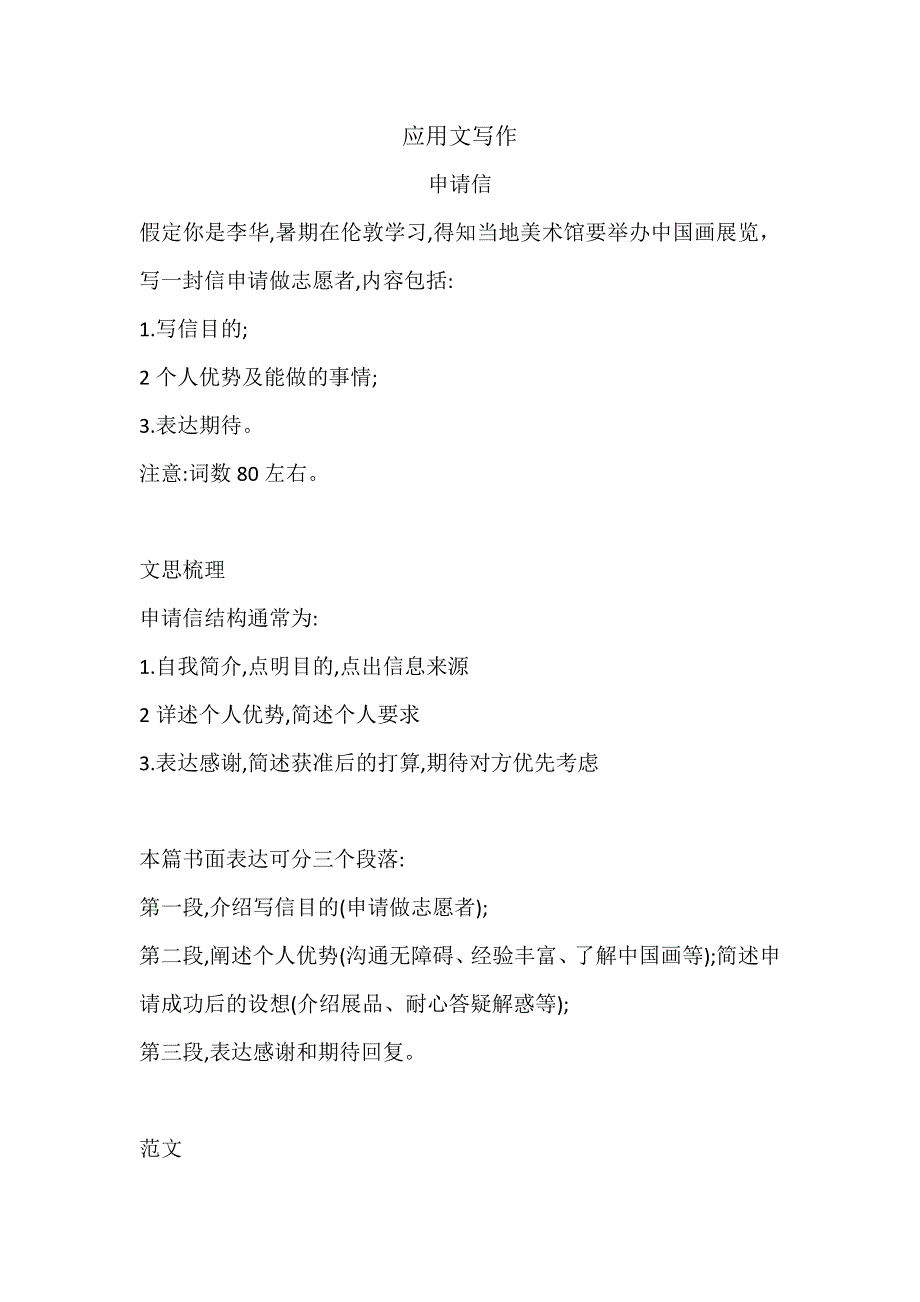 应用文写作

申请信

假定你是李华,暑期在伦敦学习,得知当地美术馆要举办中国画展览，写一封信申请做志愿者,内容包括:

1.写信目的;

2 个人优势及能做的事情;

3.表达期待。

注意:词数 80 左右。

文思梳理

申请信结构通常为:

1.自我简介,点明目的,点出信息来源

2 详述个人优势,简述个人要求

3.表达感谢,简述获准后的打算,期待对方优先考虑

本篇书面表达可分三个段落:

第一段,介绍写信目的(申请做志愿者);

第二段,阐述个人优势(沟通无障碍、经验丰富、了解中国画等);简述申请成功后的设想(介绍展品、耐心答疑解惑等);

第三段,表达感谢和期待回复。

范文